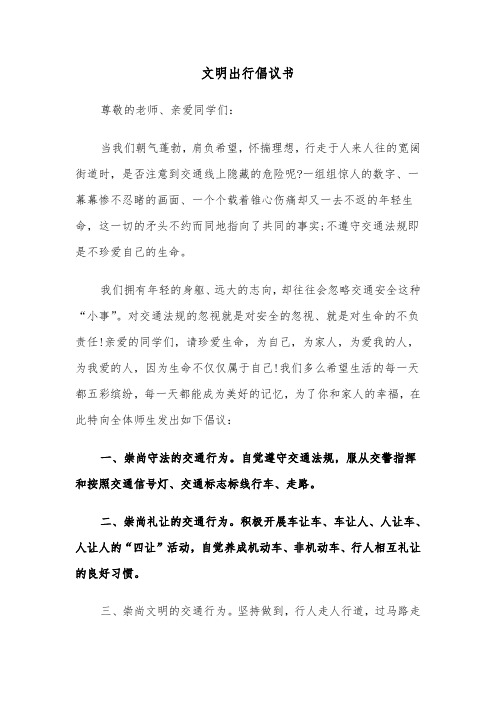 文明出行倡议书

尊敬的老师、亲爱同学们:

当我们朝气蓬勃，肩负希望，怀揣理想，行走于人来人往的宽阔街道时，是否注意到交通线上隐藏的危险呢?一组组惊人的数字、一幕幕惨不忍睹的画面、一个个载着锥心伤痛却又一去不返的年轻生命，这一切的矛头不约而同地指向了共同的事实;不遵守交通法规即是不珍爱自己的生命。

我们拥有年轻的身躯、远大的志向，却往往会忽略交通安全这种“小事”。对交通法规的忽视就是对安全的忽视、就是对生命的不负责任!亲爱的同学们，请珍爱生命，为自己，为家人，为爱我的人，为我爱的人，因为生命不仅仅属于自己!我们多么希望生活的每一天都五彩缤纷，每一天都能成为美好的记忆，为了你和家人的幸福，在此特向全体师生发出如下倡议:

一、崇尚守法的交通行为。自觉遵守交通法规，服从交警指挥和按照交通信号灯、交通标志标线行车、走路。

二、崇尚礼让的交通行为。积极开展车让车、车让人、人让车、人让人的“四让”活动，自觉养成机动车、非机动车、行人相互礼让的良好习惯。

三、崇尚文明的交通行为。坚持做到，行人走人行道，过马路走